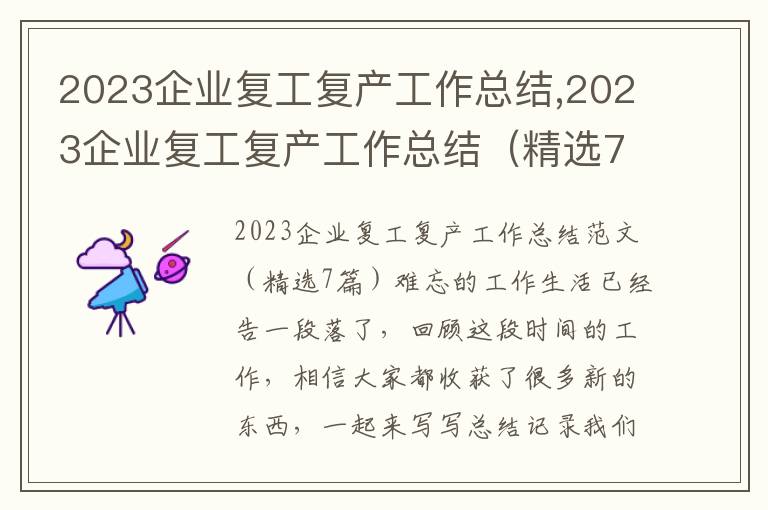 2023企业复工复产工作总结,2023企业复工复产工作总结（精选7

2023企业复工复产工作总结范文（精选7篇）难忘的工作生活已经告一段落了，回顾这段时间的工作，相信大家都收获了很多新的东西，一起来写写总结记录我们